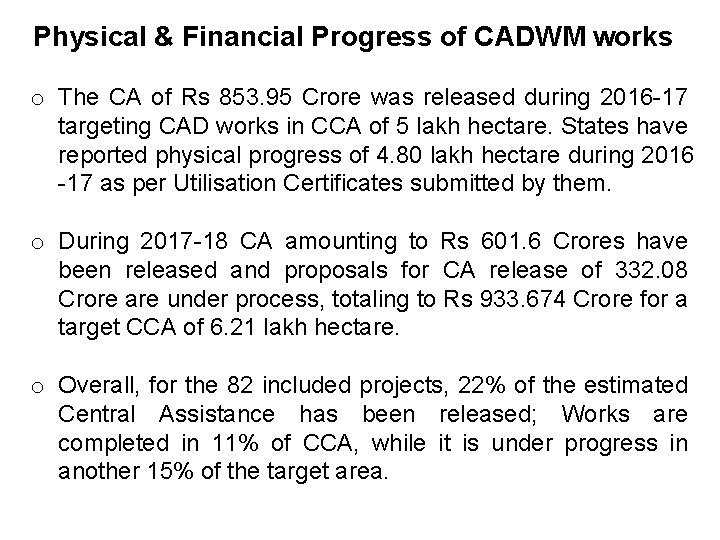 Physical & Financial Progress of CADWM works

o The CA of Rs 853.95 Crore was released during 2016-17 targeting CAD works in CCA of 5 lakh hectare. States have reported physical progress of 4.80 lakh hectare during 2016 -17 as per Utilisation Certificates submitted by them.

o During 2017-18 CA amounting to Rs 601.6 Crores have been released and proposals for CA release of 332.08 Crore are under process, totaling to Rs 933.674 Crore for a target CCA of 6.21 lakh hectare.

o Overall, for the 82 included projects, 22% of the estimated Central Assistance has been released; Works are completed in 11% of CCA, while it is under progress in another 15% of the target area.